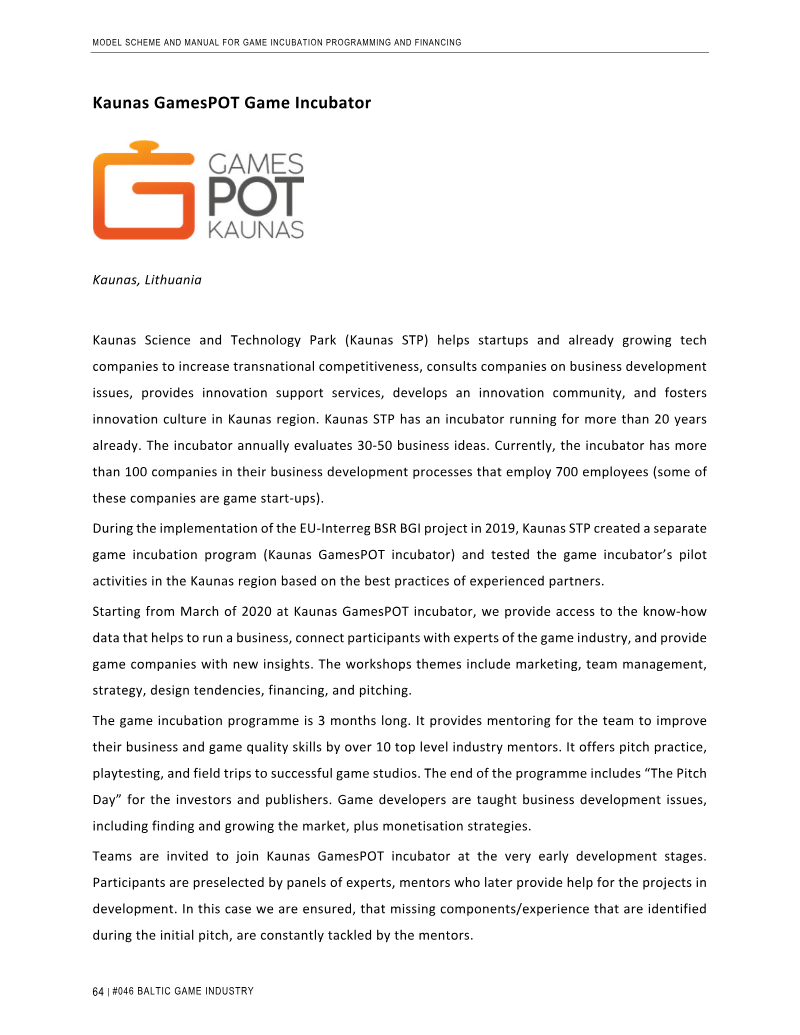 MODEL SCHEME AND MANUAL FOR GAME INCUBATION PROGRAMMING AND FINANCING

Kaunas GamesPOT Game Incubator

GAMES POT KAUNAS

Kaunas, Lithuania

Kaunas Science and Technology Park (Kaunas STP) helps startups and already growing tech companies to increase transnational competitiveness, consults companies on business development issues, provides innovation support services, develops an innovation community, and fosters innovation culture in Kaunas region. Kaunas STP has an incubator running for more than 20 years already. The incubator annually evaluates 30-50 business ideas. Currently, the incubator has more than 100 companies in their business development processes that employ 700 employees (some of these companies are game start-ups).

During the implementation of the EU-Interreg BSR BGI project in 2019, Kaunas STP created a separate game incubation program (Kaunas GamesPOT incubator) and tested the game incubator's pilot activities in the Kaunas region based on the best practices of experienced partners.

Starting from March of 2020 at Kaunas GamesPOT incubator, we provide access to the know-how data that helps to run a business, connect participants with experts of the game industry, and provide game companies with new insights. The workshops themes include marketing, team management, strategy, design tendencies, financing, and pitching.

The game incubation programme is 3 months long. It provides mentoring for the team to improve their business and game quality skills by over 10 top level industry mentors. It offers pitch practice, playtesting, and field trips to successful game studios. The end of the programme includes "The Pitch Day" for the investors and publishers. Game developers are taught business development issues, including finding and growing the market, plus monetisation strategies.

Teams are invited to join Kaunas GamesPOT incubator at the very early development stages. Participants are preselected by panels of experts, mentors who later provide help for the projects in development. In this case we are ensured, that missing components/experience that are identified during the initial pitch, are constantly tackled by the mentors.

64 | #046 BALTIC GAME INDUSTRY